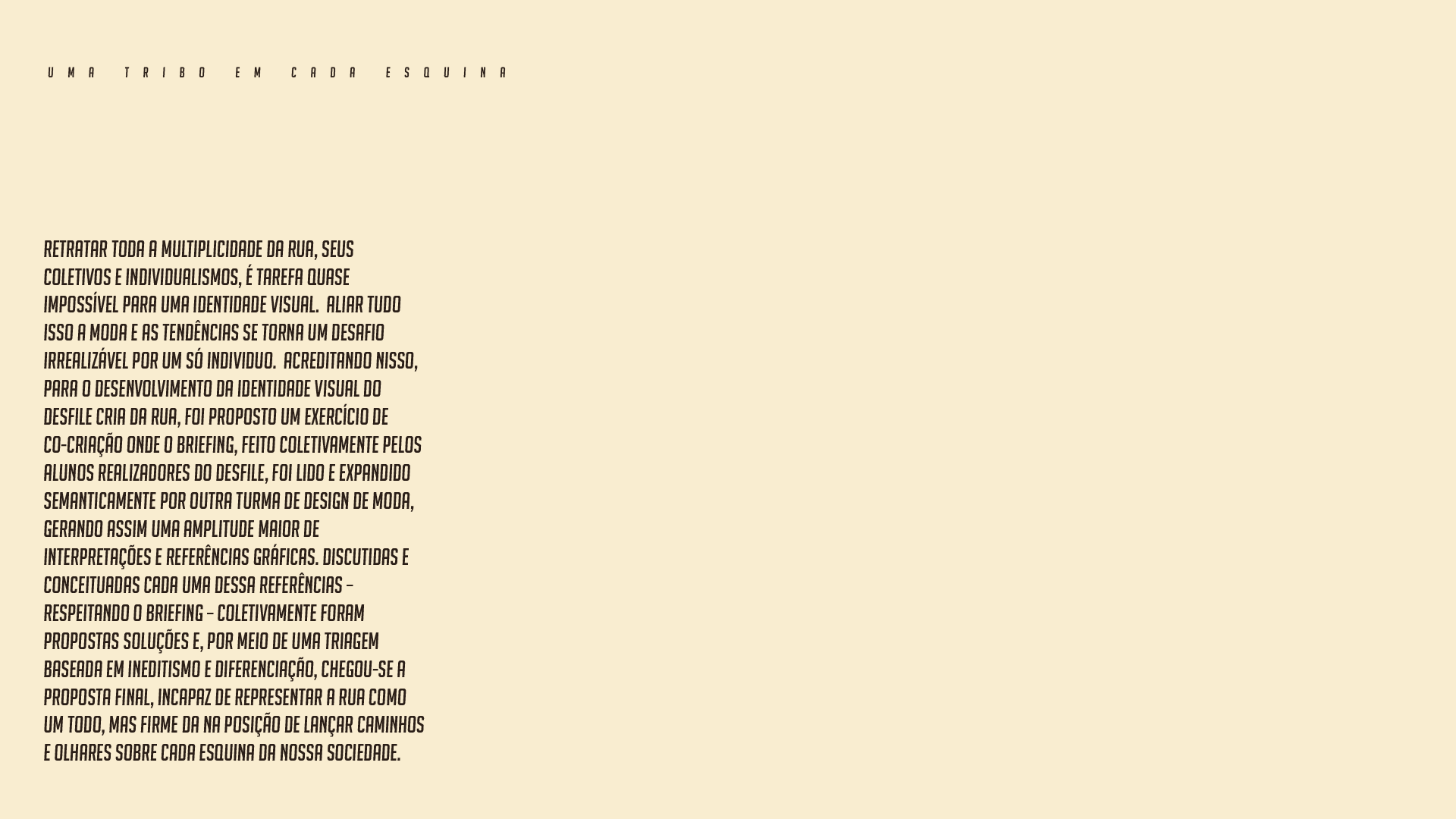 UMA TRIBO EM CADA ESQUINA

RETRATAR TODA A MULTIPLICIDADE DA RUA, SEUS COLETIVOS E INDIVIDUALISMOS, É TAREFA QUASE IMPOSSÍVEL PARA UMA IDENTIDADE VISUAL. ALIAR TUDO ISSO A MODA E AS TENDÊNCIAS SE TORNA UM DESAFIO IRREALIZÁVEL POR UM SÓ INDIVIDUO. ACREDITANDO NISSO, PARA O DESENVOLVIMENTO DA IDENTIDADE VISUAL DO DESFILE CRIA DA RUA, FOI PROPOSTO UM EXERCÍCIO DE CO-CRIAÇÃO ONDE O BRIEFING, FEITO COLETIVAMENTE PELOS ALUNOS REALIZADORES DO DESFILE, FOI LIDO E EXPANDIDO SEMANTICAMENTE POR OUTRA TURMA DE DESIGN DE MODA, GERANDO ASSIM UMA AMPLITUDE MAIOR DE INTERPRETAÇÕES E REFERÊNCIAS GRÁFICAS. DISCUTIDAS E CONCEITUADAS CADA UMA DESSA REFERÊNCIAS - RESPEITANDO O BRIEFING - COLETIVAMENTE FORAM PROPOSTAS SOLUÇÕES E, POR MEIO DE UMA TRIAGEM BASEADA EM INEDITISMO E DIFERENCIAÇÃO, CHEGOU-SE A PROPOSTA FINAL, INCAPAZ DE REPRESENTAR A RUA COMO UM TODO, MAS FIRME DA NA POSIÇÃO DE LANÇAR CAMINHOS E OLHARES SOBRE CADA ESQUINA DA NOSSA SOCIEDADE.